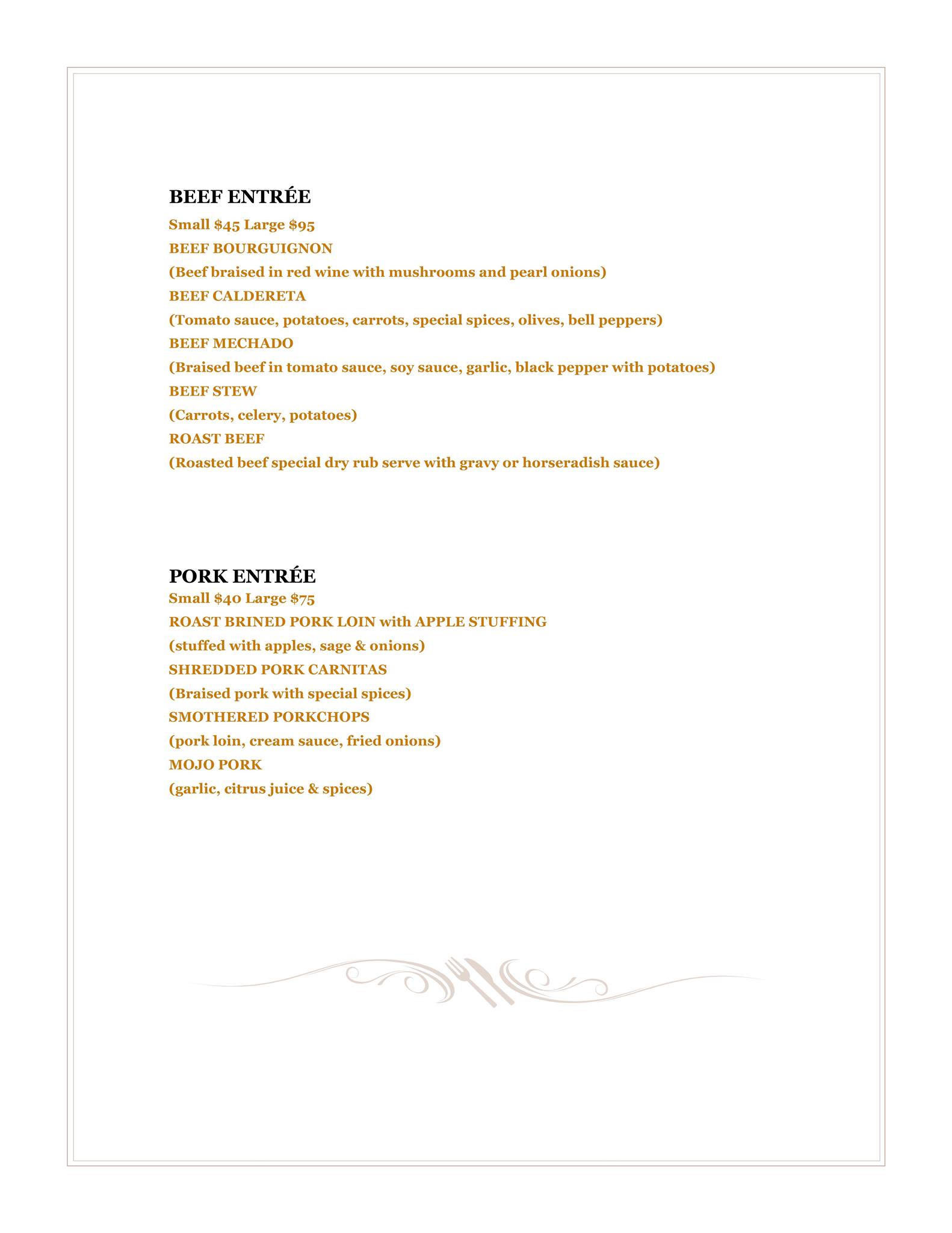 BEEF ENTRÉE

Small \$45 Large \$95

BEEF BOURGUIGNON

(Beef braised in red wine with mushrooms and pearl onions)

BEEF CALDERETA

(Tomato sauce, potatoes, carrots, special spices, olives, bell peppers)

BEEF MECHADO

(Braised beef in tomato sauce, soy sauce, garlic, black pepper with potatoes)

BEEF STEW

(Carrots, celery, potatoes)

ROAST BEEF

(Roasted beef special dry rub serve with gravy or horseradish sauce)

PORK ENTRÉE

Small \$40 Large \$75

ROAST BRINED PORK LOIN with APPLE STUFFING

(stuffed with apples, sage & onions)

SHREDDED PORK CARNITAS

(Braised pork with special spices)

SMOTHERED PORKCHOPS

(pork loin, cream sauce, fried onions)

MOJO PORK

(garlic, citrus juice & spices)